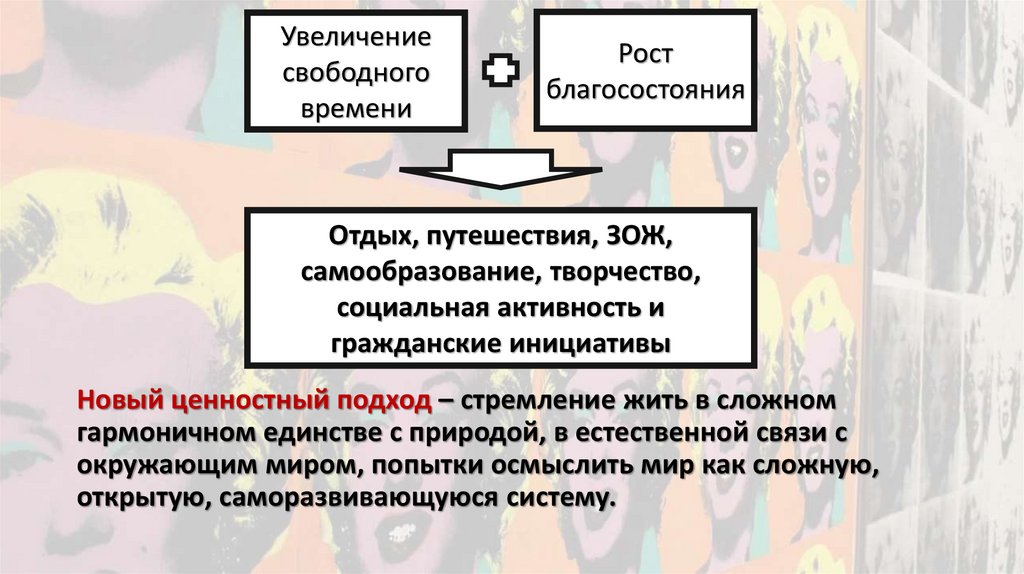 Увеличение свободного времени

Рост благосостояния

Отдых, путешествия, ЗОЖ, самообразование, творчество, социальная активность и гражданские инициативы

Новый ценностный подход – стремление жить в сложном гармоничном единстве с природой, в естественной связи с окружающим миром, попытки осмыслить мир как сложную, открытую, саморазвивающуюся систему.